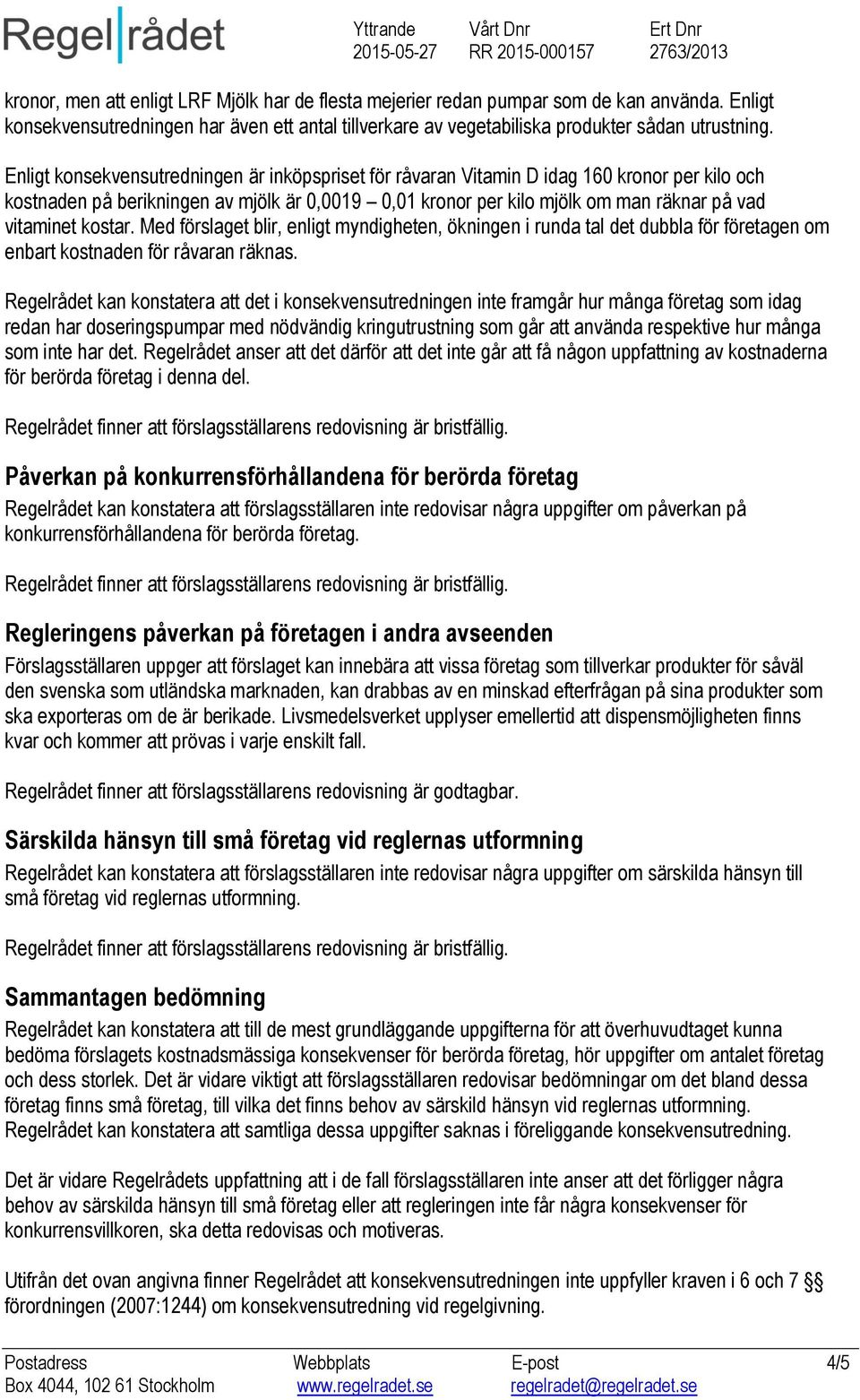 Regelrådet

Yttrande
2015-05-27

Vårt Dnr
RR 2015-000157

Ert Dnr
2763/2013

kronor, men att enligt LRF Mjölk har de flesta mejerier redan pumpar som de kan använda. Enligt konsekvensutredningen har även ett antal tillverkare av vegetabiliska produkter sådan utrustning.

Enligt konsekvensutredningen är inköpspriset för råvaran Vitamin D idag 160 kronor per kilo och kostnaden på berikningen av mjölk är 0,0019 – 0,01 kronor per kilo mjölk om man räknar på vad vitaminet kostar. Med förslaget blir, enligt myndigheten, ökningen i runda tal det dubbla för företagen om enbart kostnaden för råvaran räknas.

Regelrådet kan konstatera att det i konsekvensutredningen inte framgår hur många företag som idag redan har doseringspumpar med nödvändig kringutrustning som går att använda respektive hur många som inte har det. Regelrådet anser att det därför att det inte går att få någon uppfattning av kostnaderna för berörda företag i denna del.

Regelrådet finner att förslagsställarens redovisning är bristfällig.

Påverkan på konkurrensförhållandena för berörda företag

Regelrådet kan konstatera att förslagsställaren inte redovisar några uppgifter om påverkan på konkurrensförhållandena för berörda företag.

Regelrådet finner att förslagsställarens redovisning är bristfällig.

Regleringens påverkan på företagen i andra avseenden

Förslagsställaren uppger att förslaget kan innebära att vissa företag som tillverkar produkter för såväl den svenska som utländska marknaden, kan drabbas av en minskad efterfrågan på sina produkter som ska exporteras om de är berikade. Livsmedelsverket upplyser emellertid att dispensmöjligheten finns kvar och kommer att prövas i varje enskilt fall.

Regelrådet finner att förslagsställarens redovisning är godtagbar.

Särskilda hänsyn till små företag vid reglernas utformning

Regelrådet kan konstatera att förslagsställaren inte redovisar några uppgifter om särskilda hänsyn till små företag vid reglernas utformning.

Regelrådet finner att förslagsställarens redovisning är bristfällig.

Sammantagen bedömning

Regelrådet kan konstatera att till de mest grundläggande uppgifterna för att överhuvudtaget kunna bedöma förslagets kostnadsmässiga konsekvenser för berörda företag, hör uppgifter om antalet företag och dess storlek. Det är vidare viktigt att förslagsställaren redovisar bedömningar om det bland dessa företag finns små företag, till vilka det finns behov av särskild hänsyn vid reglernas utformning. Regelrådet kan konstatera att samtliga dessa uppgifter saknas i föreliggande konsekvensutredning.

Det är vidare Regelrådets uppfattning att i de fall förslagsställaren inte anser att det förligger några behov av särskilda hänsyn till små företag eller att regleringen inte får några konsekvenser för konkurrensvillkoren, ska detta redovisas och motiveras.

Utifrån det ovan angivna finner Regelrådet att konsekvensutredningen inte uppfyller kraven i 6 och 7 §§ förordningen (2007:1244) om konsekvensutredning vid regelgivning.

Postadress
Box 4044, 102 61 Stockholm

Webbplats
www.regelradet.se

E-post
regelradet@regelradet.se

4/5